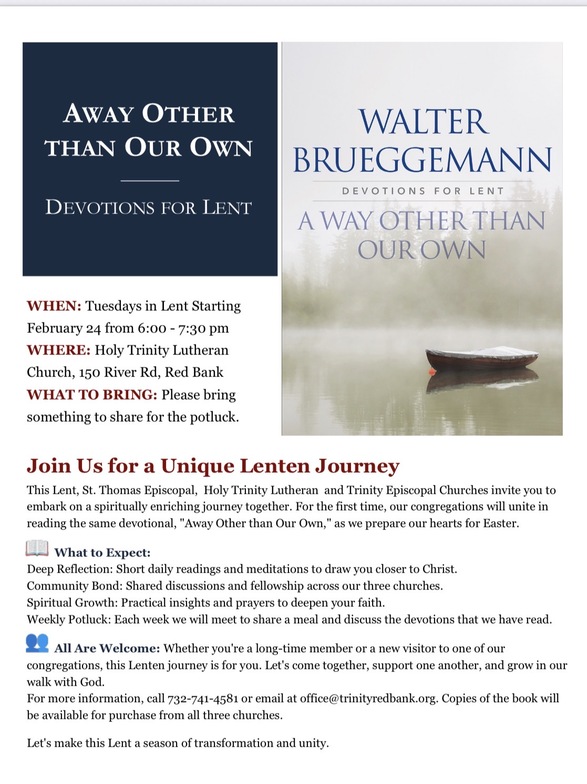 AWAY OTHER THAN OUR OWN

DEVOTIONS FOR LENT

WALTER BRUEGGEMANN

DEVOTIONS FOR LENT

A WAY OTHER THAN OUR OWN

WHEN: Tuesdays in Lent Starting February 24 from 6:00 - 7:30 pm
WHERE: Holy Trinity Lutheran Church, 150 River Rd, Red Bank
WHAT TO BRING: Please bring something to share for the potluck.

Join Us for a Unique Lenten Journey

This Lent, St. Thomas Episcopal, Holy Trinity Lutheran and Trinity Episcopal Churches invite you to embark on a spiritually enriching journey together. For the first time, our congregations will unite in reading the same devotional, "Away Other than Our Own," as we prepare our hearts for Easter.

What to Expect:
Deep Reflection: Short daily readings and meditations to draw you closer to Christ.
Community Bond: Shared discussions and fellowship across our three churches.
Spiritual Growth: Practical insights and prayers to deepen your faith.
Weekly Potluck: Each week we will meet to share a meal and discuss the devotions that we have read.

All Are Welcome: Whether you're a long-time member or a new visitor to one of our congregations, this Lenten journey is for you. Let's come together, support one another, and grow in our walk with God.
For more information, call 732-741-4581 or email at office@trinityredbank.org. Copies of the book will be available for purchase from all three churches.

Let's make this Lent a season of transformation and unity.